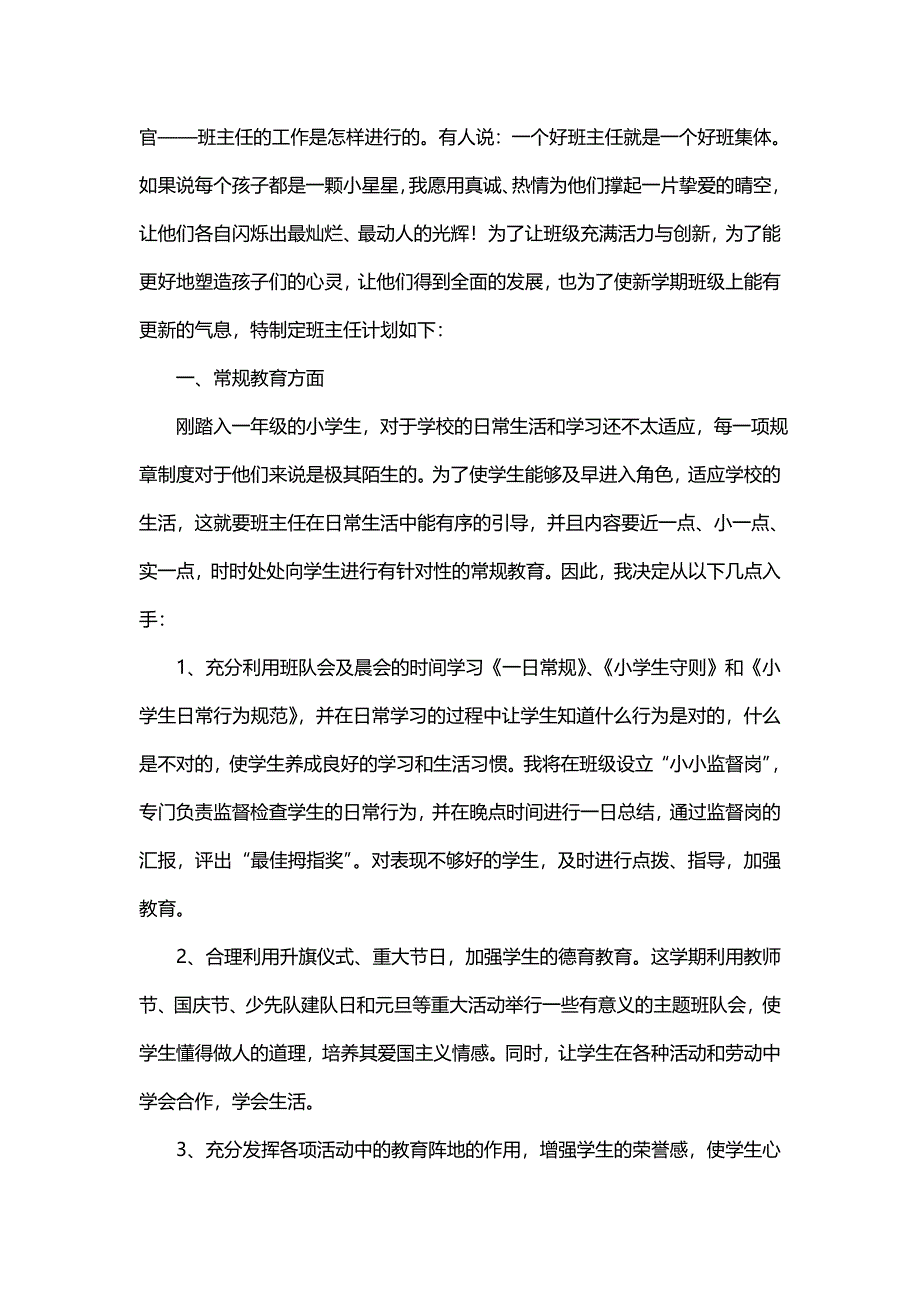 官——班主任的工作是怎样进行的。有人说：一个好班主任就是一个好班集体。如果说每个孩子都是一颗小星星，我愿用真诚、热情为他们撑起一片挚爱的晴空，让他们各自闪烁出最灿烂、最动人的光辉！为了让班级充满活力与创新，为了能更好地塑造孩子们的心灵，让他们得到全面的发展，也为了使新学期班级上能有更新的气息，特制定班主任计划如下：

一、常规教育方面

刚踏入一年级的小学生，对于学校的日常生活和学习还不太适应，每一项规章制度对于他们来说是极其陌生的。为了使学生能够及早进入角色，适应学校的生活，这就要班主任在日常生活中能有序的引导，并且内容要近一点、小一点、实一点，时时处处向学生进行有针对性的常规教育。因此，我决定从以下几点入手：

1、充分利用班队会及晨会的时间学习《一日常规》、《小学生守则》和《小学生日常行为规范》，并在日常学习的过程中让学生知道什么行为是对的，什么是不对的，使学生养成良好的学习和生活习惯。我将在班级设立“小小监督岗”，专门负责监督检查学生的日常行为，并在晚点时间进行一日总结，通过监督岗的汇报，评出“最佳拇指奖”。对表现不够好的学生，及时进行点拨、指导，加强教育。

2、合理利用升旗仪式、重大节日，加强学生的德育教育。这学期利用教师节、国庆节、少先队建队日和元旦等重大活动举行一些有意义的主题班队会，使学生懂得做人的道理，培养其爱国主义情感。同时，让学生在各种活动和劳动中学会合作，学会生活。

3、充分发挥各项活动中的教育阵地的作用，增强学生的荣誉感，使学生心